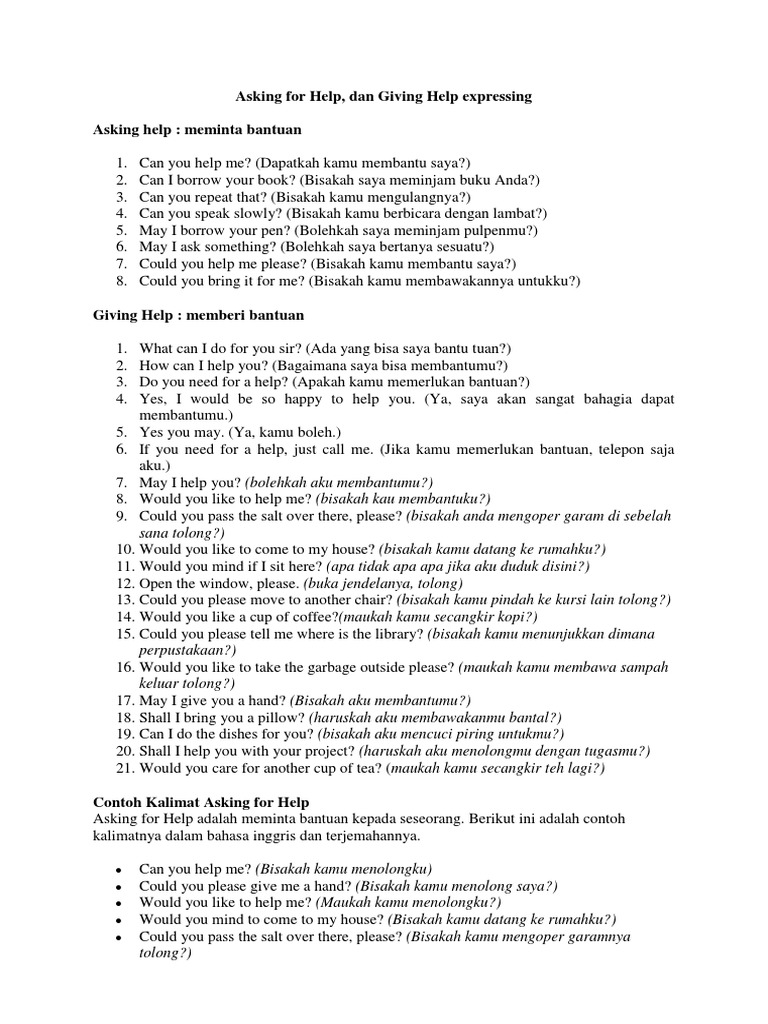 Asking for Help, dan Giving Help expressing

Asking help : meminta bantuan

1. Can you help me? (Dapatkah kamu membantu saya?)
2. Can I borrow your book? (Bisakah saya meminjam buku Anda?)
3. Can you repeat that? (Bisakah kamu mengulangnya?)
4. Can you speak slowly? (Bisakah kamu berbicara dengan lambat?)
5. May I borrow your pen? (Bolehkah saya meminjam pulpenmu?)
6. May I ask something? (Bolehkah saya bertanya sesuatu?)
7. Could you help me please? (Bisakah kamu membantu saya?)
8. Could you bring it for me? (Bisakah kamu membawakannya untukku?)

Giving Help : memberi bantuan

1. What can I do for you sir? (Ada yang bisa saya bantu tuan?)
2. How can I help you? (Bagaimana saya bisa membantumu?)
3. Do you need for a help? (Apakah kamu memerlukan bantuan?)
4. Yes, I would be so happy to help you. (Ya, saya akan sangat bahagia dapat membantumu.)
5. Yes you may. (Ya, kamu boleh.)
6. If you need for a help, just call me. (Jika kamu memerlukan bantuan, telepon saja aku.)
7. May I help you? (bolehkah aku membantumu?)
8. Would you like to help me? (bisakah kau membantuku?)
9. Could you pass the salt over there, please? (bisakah anda mengoper garam di sebelah sana tolong?)
10. Would you like to come to my house? (bisakah kamu datang ke rumahku?)
11. Would you mind if I sit here? (apa tidak apa apa jika aku duduk disini?)
12. Open the window, please. (buka jendelanya, tolong)
13. Could you please move to another chair? (bisakah kamu pindah ke kursi lain tolong?)
14. Would you like a cup of coffee?(maukah kamu secangkir kopi?)
15. Could you please tell me where is the library? (bisakah kamu menunjukkan dimana perpustakaan?)
16. Would you like to take the garbage outside please? (maukah kamu membawa sampah keluar tolong?)
17. May I give you a hand? (Bisakah aku membantumu?)
18. Shall I bring you a pillow? (haruskah aku membawakanmu bantal?)
19. Can I do the dishes for you? (bisakah aku mencuci piring untukmu?)
20. Shall I help you with your project? (haruskah aku menolongmu dengan tugasmu?)
21. Would you care for another cup of tea? (maukah kamu secangkir teh lagi?)

Contoh Kalimat Asking for Help
Asking for Help adalah meminta bantuan kepada seseorang. Berikut ini adalah contoh kalimatnya dalam bahasa inggris dan terjemahannya.

• Can you help me? (Bisakah kamu menolongku)
• Could you please give me a hand? (Bisakah kamu menolong saya?)
• Would you like to help me? (Maukah kamu menolongku?)
• Would you mind to come to my house? (Bisakah kamu datang ke rumahku?)
• Could you pass the salt over there, please? (Bisakah kamu mengoper garamnya tolong?)